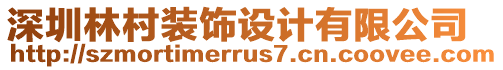 深圳林村装饰设计有限公司
http://szmortimerrus7.cn.coovee.com